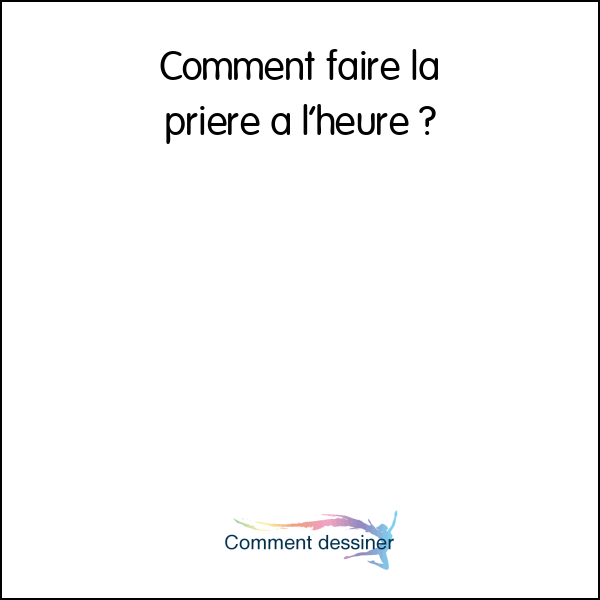 Comment faire la priere a l’heure ?

Comment dessiner